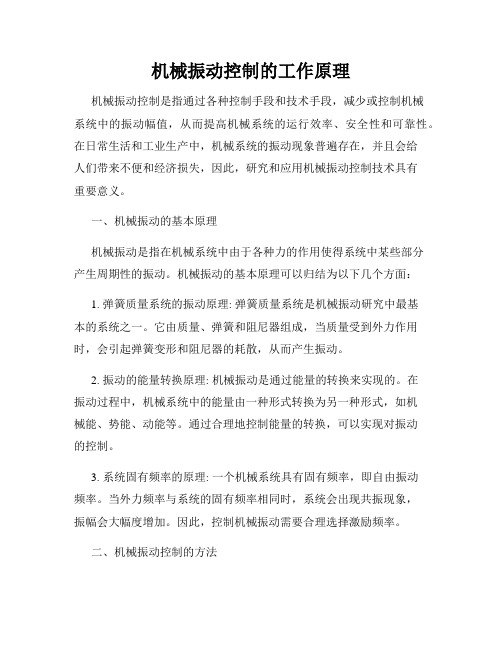 机械振动控制的工作原理

机械振动控制是指通过各种控制手段和技术手段，减少或控制机械系统中的振动幅值，从而提高机械系统的运行效率、安全性和可靠性。在日常生活和工业生产中，机械系统的振动现象普遍存在，并且会给人们带来不便和经济损失，因此，研究和应用机械振动控制技术具有重要意义。

一、机械振动的基本原理

机械振动是指在机械系统中由于各种力的作用使得系统中某些部分产生周期性的振动。机械振动的基本原理可以归结为以下几个方面：

1. 弹簧质量系统的振动原理: 弹簧质量系统是机械振动研究中最基本的系统之一。它由质量、弹簧和阻尼器组成，当质量受到外力作用时，会引起弹簧变形和阻尼器的耗散，从而产生振动。

2. 振动的能量转换原理: 机械振动是通过能量的转换来实现的。在振动过程中，机械系统中的能量由一种形式转换为另一种形式，如机械能、势能、动能等。通过合理地控制能量的转换，可以实现对振动的控制。

3. 系统固有频率的原理: 一个机械系统具有固有频率，即自由振动频率。当外力频率与系统的固有频率相同时，系统会出现共振现象，振幅会大幅度增加。因此，控制机械振动需要合理选择激励频率。

二、机械振动控制的方法